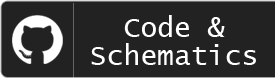 Code &
Schematics